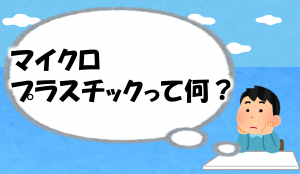 マイクロ
プラスチックって何？